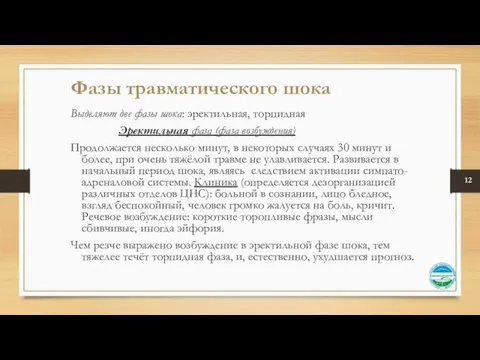 Фазы травматического шока

Выделяют две фазы шока: эректильная, торпидная

Эректильная фаза (фаза возбуждения)

Продолжается несколько минут, в некоторых случаях 30 минут и более, при очень тяжёлой травме не улавливается. Развивается в начальный период шока, являясь следствием активации симпато-адреналовой системы. Клиника (определяется дезорганизацией различных отделов ЦНС): больной в сознании, лицо бледное, взгляд беспокойный, человек громко жалуется на боль, кричит. Речевое возбуждение: короткие торопливые фразы, мысли сбивчивые, иногда эйфория.

Чем резче выражено возбуждение в эректильной фазе шока, тем тяжелее течёт торпидная фаза, и, естественно, ухудшается прогноз.

12